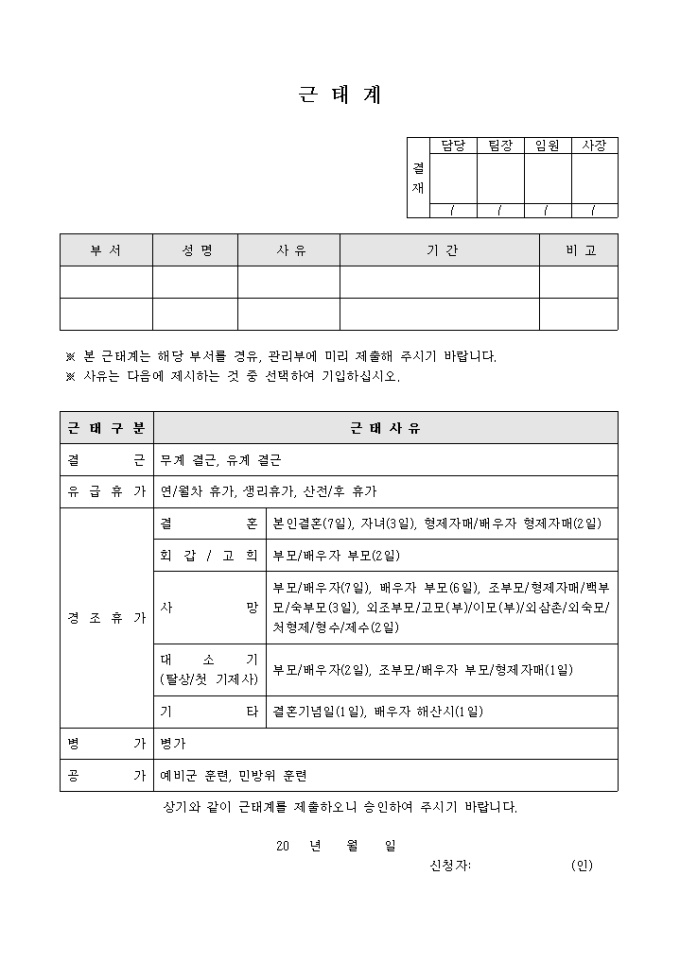 근 태 계

| 결재 | 담당 | 팀장 | 임원 | 사장 |
|---|---|---|---|---|
| | | | | |
| | / | / | / | / |

| 부 서 | 성 명 | 사 유 | 기 간 | 비 고 |
|---|---|---|---|---|
| | | | | |
| | | | | |

※ 본 근태계는 해당 부서를 경유, 관리부에 미리 제출해 주시기 바랍니다.
※ 사유는 다음에 제시하는 것 중 선택하여 기입하십시오.

| 근 태 구 분 | | 근 태 사 유 |
|---|---|---|
| 결 근 | | 무계 결근, 유계 결근 |
| 유 급 휴 가 | | 연/월차 휴가, 생리휴가, 산전/후 휴가 |
| 경 조 휴 가 | 결 혼 | 본인결혼(7일), 자녀(3일), 형제자매/배우자 형제자매(2일) |
| | 회 갑 / 고 희 | 부모/배우자 부모(2일) |
| | 사 망 | 부모/배우자(7일), 배우자 부모(6일), 조부모/형제자매/백부모/숙부모(3일), 외조부모/고모(부)/이모(부)/외삼촌/외숙모/처형제/형수/제수(2일) |
| | 대 소 기 (탈상/첫 기제사) | 부모/배우자(2일), 조부모/배우자 부모/형제자매(1일) |
| | 기 타 | 결혼기념일(1일), 배우자 해산시(1일) |
| 병 가 | | 병가 |
| 공 가 | | 예비군 훈련, 민방위 훈련 |

상기와 같이 근태계를 제출하오니 승인하여 주시기 바랍니다.

20 년 월 일

신청자: (인)